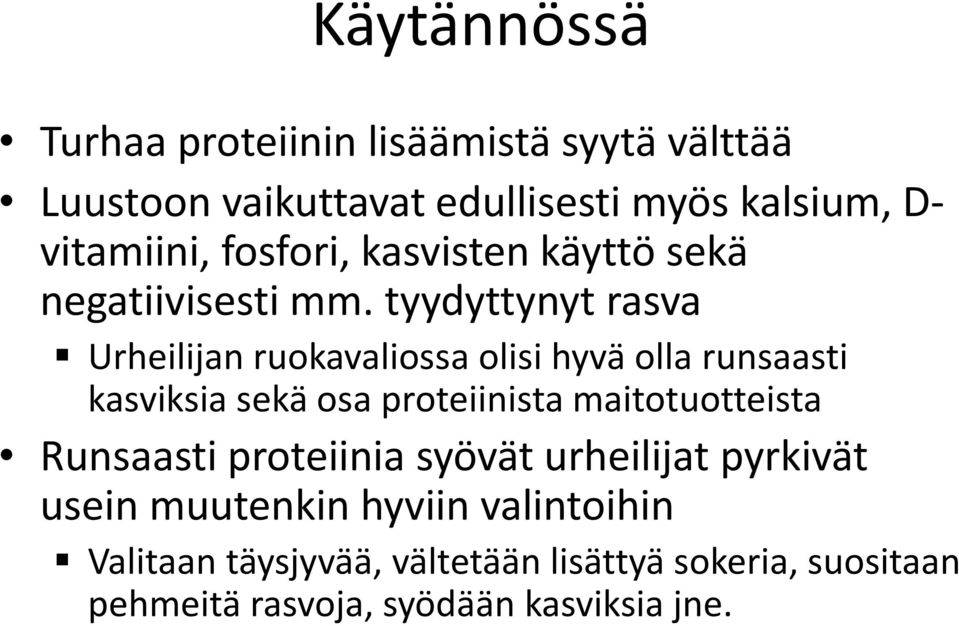 Käytännössä

• Turhaa proteiinin lisäämistä syytä välttää
• Luustoon vaikuttavat edullisesti myös kalsium, D-vitamiini, fosfori, kasvisten käyttö sekä negatiivisesti mm. tyydyttynyt rasva
▪ Urheilijan ruokavaliossa olisi hyvä olla runsaasti kasviksia sekä osa proteiinista maitotuotteista
• Runsaasti proteiinia syövät urheilijat pyrkivät usein muutenkin hyviin valintoihin
▪ Valitaan täysjyvää, vältetään lisättyä sokeria, suositaan pehmeitä rasvoja, syödään kasviksia jne.